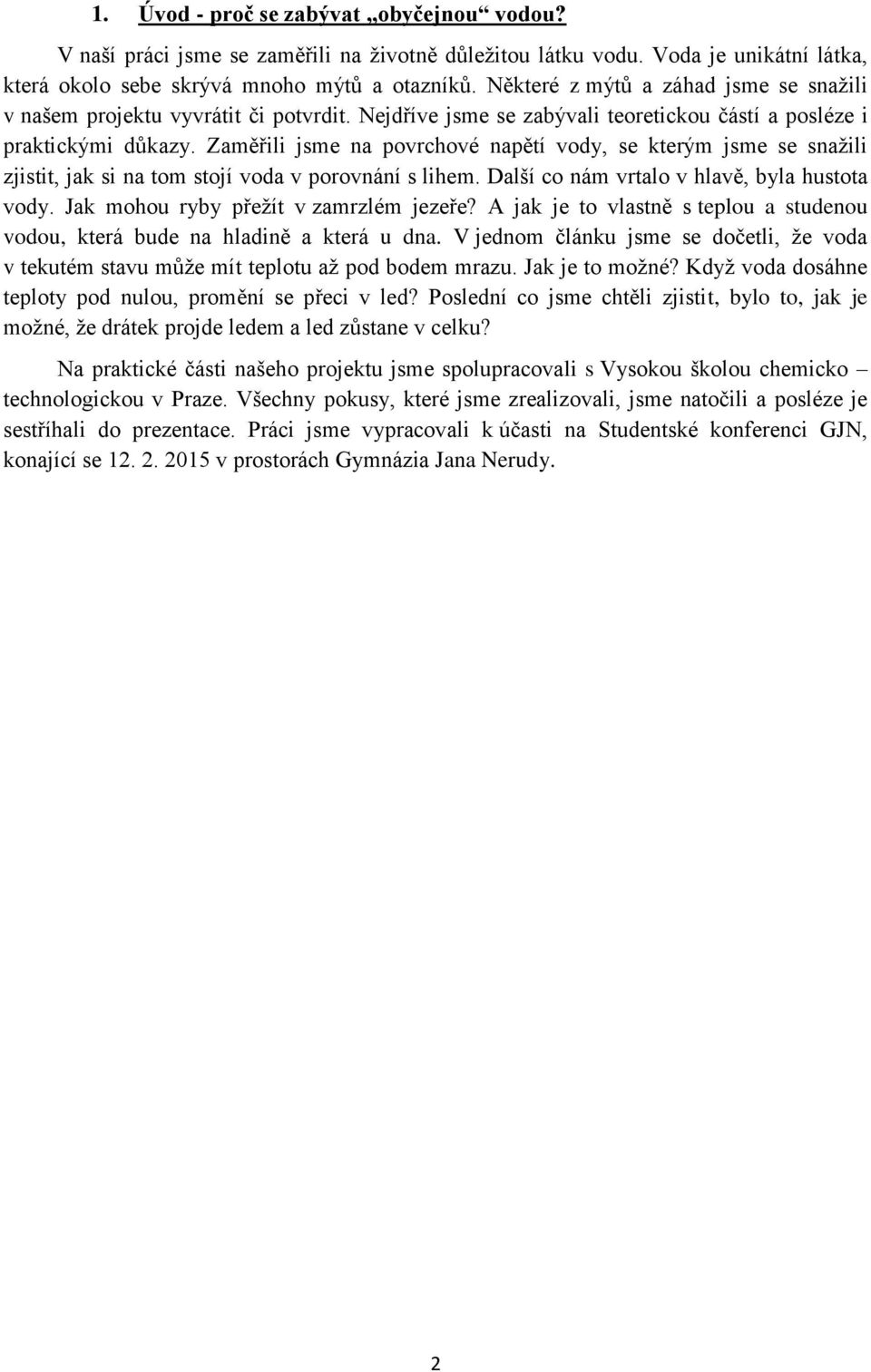 1. Úvod - proč se zabývat „obyčejnou“ vodou?

V naší práci jsme se zaměřili na životně důležitou látku vodu. Voda je unikátní látka, která okolo sebe skrývá mnoho mýtů a otazníků. Některé z mýtů a záhad jsme se snažili v našem projektu vyvrátit či potvrdit. Nejdříve jsme se zabývali teoretickou částí a posléze i praktickými důkazy. Zaměřili jsme na povrchové napětí vody, se kterým jsme se snažili zjistit, jak si na tom stojí voda v porovnání s lihem. Další co nám vrtalo v hlavě, byla hustota vody. Jak mohou ryby přežít v zamrzlém jezeře? A jak je to vlastně s teplou a studenou vodou, která bude na hladině a která u dna. V jednom článku jsme se dočetli, že voda v tekutém stavu může mít teplotu až pod bodem mrazu. Jak je to možné? Když voda dosáhne teploty pod nulou, promění se přeci v led? Poslední co jsme chtěli zjistit, bylo to, jak je možné, že drátek projde ledem a led zůstane v celku?

Na praktické části našeho projektu jsme spolupracovali s Vysokou školou chemicko – technologickou v Praze. Všechny pokusy, které jsme zrealizovali, jsme natočili a posléze je sestříhali do prezentace. Práci jsme vypracovali k účasti na Studentské konferenci GJN, konající se 12. 2. 2015 v prostorách Gymnázia Jana Nerudy.

2